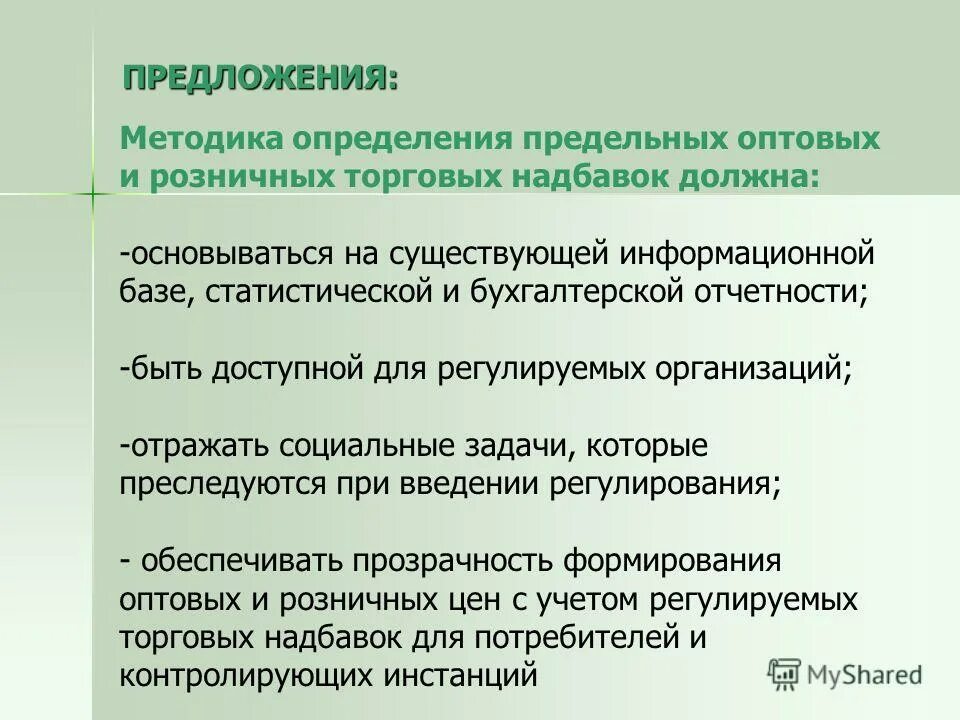 ПРЕДЛОЖЕНИЯ:

Методика определения предельных оптовых и розничных торговых надбавок должна:

-основываться на существующей информационной базе, статистической и бухгалтерской отчетности;

-быть доступной для регулируемых организаций;

-отражать социальные задачи, которые преследуются при введении регулирования;

- обеспечивать прозрачность формирования оптовых и розничных цен с учетом регулируемых торговых надбавок для потребителей и контролирующих инстанций

MyShared